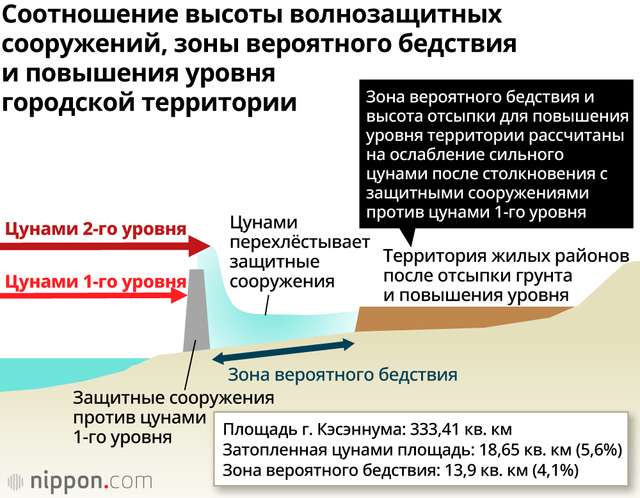 Соотношение высоты волнозащитных сооружений, зоны вероятного бедствия и повышения уровня городской территории

Зона вероятного бедствия и высота отсыпки для повышения уровня территории рассчитаны на ослабление сильного цунами после столкновения с защитными сооружениями против цунами 1-го уровня

Цунами 2-го уровня

Цунами 1-го уровня

Цунами перехлёстывает защитные сооружения

Территория жилых районов после отсыпки грунта и повышения уровня

Зона вероятного бедствия

Защитные сооружения против цунами 1-го уровня

Площадь г. Кэсэннума: 333,41 кв. км
Затопленная цунами площадь: 18,65 кв. км (5,6%)
Зона вероятного бедствия: 13,9 кв. км (4,1%)

nippon.com